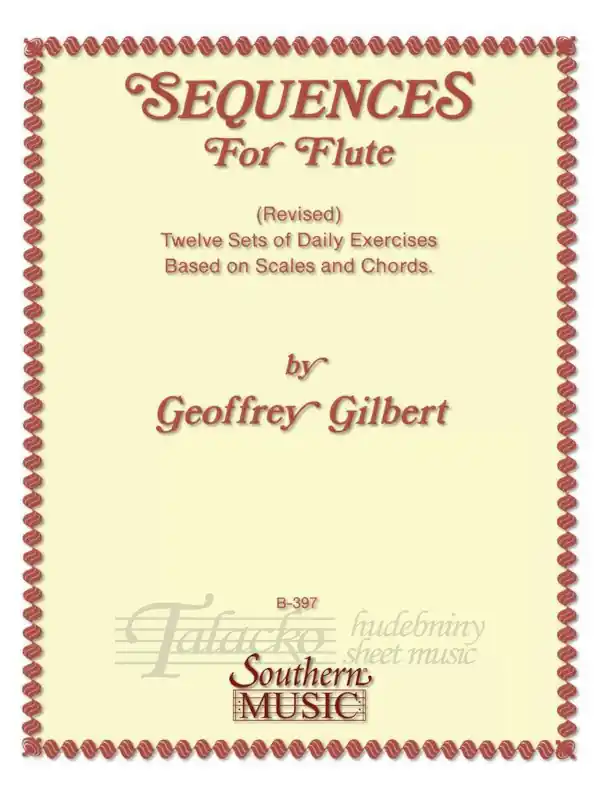 SEQUENCES
For Flute

(Revised)
Twelve Sets of Daily Exercises
Based on Scales and Chords.

by
Geoffrey Gilbert

B-397

Southern
MUSIC

Talacko
hudebniny
sheet music